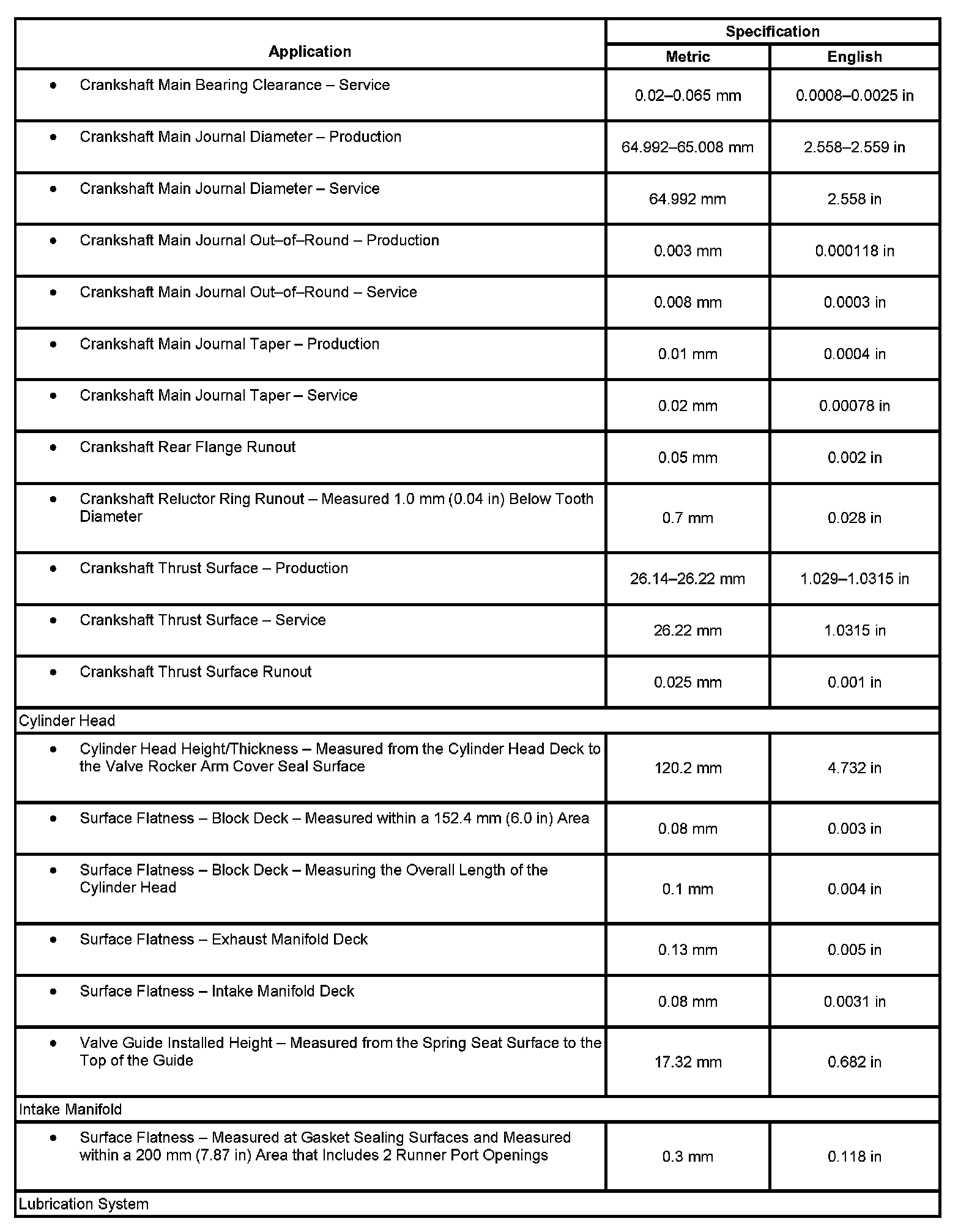 | Application | Specification Metric | Specification English |
|---|---|---|
| • Crankshaft Main Bearing Clearance – Service | 0.02–0.065 mm | 0.0008–0.0025 in |
| • Crankshaft Main Journal Diameter – Production | 64.992–65.008 mm | 2.558–2.559 in |
| • Crankshaft Main Journal Diameter – Service | 64.992 mm | 2.558 in |
| • Crankshaft Main Journal Out–of–Round – Production | 0.003 mm | 0.000118 in |
| • Crankshaft Main Journal Out–of–Round – Service | 0.008 mm | 0.0003 in |
| • Crankshaft Main Journal Taper – Production | 0.01 mm | 0.0004 in |
| • Crankshaft Main Journal Taper – Service | 0.02 mm | 0.00078 in |
| • Crankshaft Rear Flange Runout | 0.05 mm | 0.002 in |
| • Crankshaft Reluctor Ring Runout – Measured 1.0 mm (0.04 in) Below Tooth Diameter | 0.7 mm | 0.028 in |
| • Crankshaft Thrust Surface – Production | 26.14–26.22 mm | 1.029–1.0315 in |
| • Crankshaft Thrust Surface – Service | 26.22 mm | 1.0315 in |
| • Crankshaft Thrust Surface Runout | 0.025 mm | 0.001 in |
| Cylinder Head | | |
| • Cylinder Head Height/Thickness – Measured from the Cylinder Head Deck to the Valve Rocker Arm Cover Seal Surface | 120.2 mm | 4.732 in |
| • Surface Flatness – Block Deck – Measured within a 152.4 mm (6.0 in) Area | 0.08 mm | 0.003 in |
| • Surface Flatness – Block Deck – Measuring the Overall Length of the Cylinder Head | 0.1 mm | 0.004 in |
| • Surface Flatness – Exhaust Manifold Deck | 0.13 mm | 0.005 in |
| • Surface Flatness – Intake Manifold Deck | 0.08 mm | 0.0031 in |
| • Valve Guide Installed Height – Measured from the Spring Seat Surface to the Top of the Guide | 17.32 mm | 0.682 in |
| Intake Manifold | | |
| • Surface Flatness – Measured at Gasket Sealing Surfaces and Measured within a 200 mm (7.87 in) Area that Includes 2 Runner Port Openings | 0.3 mm | 0.118 in |
| Lubrication System | | |